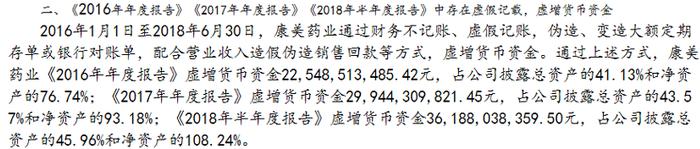 二、《2016年年度报告》《2017年年度报告》《2018年半年度报告》中存在虚假记载，虚增货币资金

2016年1月1日至2018年6月30日，康美药业通过财务不记账、虚假记账，伪造、变造大额定期存单或银行对账单，配合营业收入造假伪造销售回款等方式，虚增货币资金。通过上述方式，康美药业《2016年年度报告》虚增货币资金22,548,513,485.42元，占公司披露总资产的41.13%和净资产的76.74%；《2017年年度报告》虚增货币资金29,944,309,821.45元，占公司披露总资产的43.57%和净资产的93.18%；《2018年半年度报告》虚增货币资金36,188,038,359.50元，占公司披露总资产的45.96%和净资产的108.24%。